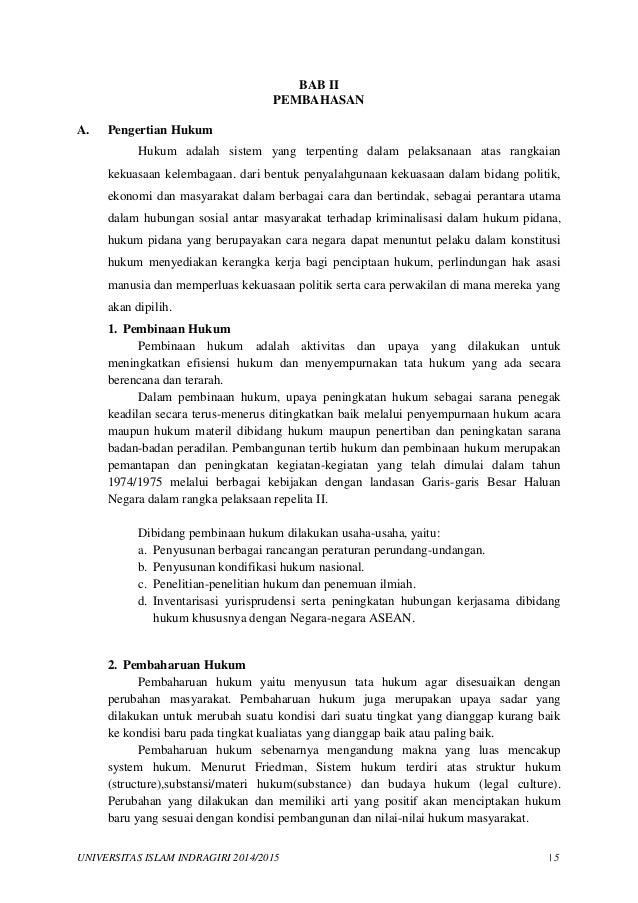 BAB II
PEMBAHASAN

A. Pengertian Hukum

Hukum adalah sistem yang terpenting dalam pelaksanaan atas rangkaian kekuasaan kelembagaan. dari bentuk penyalahgunaan kekuasaan dalam bidang politik, ekonomi dan masyarakat dalam berbagai cara dan bertindak, sebagai perantara utama dalam hubungan sosial antar masyarakat terhadap kriminalisasi dalam hukum pidana, hukum pidana yang berupayakan cara negara dapat menuntut pelaku dalam konstitusi hukum menyediakan kerangka kerja bagi penciptaan hukum, perlindungan hak asasi manusia dan memperluas kekuasaan politik serta cara perwakilan di mana mereka yang akan dipilih.

1. Pembinaan Hukum

Pembinaan hukum adalah aktivitas dan upaya yang dilakukan untuk meningkatkan efisiensi hukum dan menyempurnakan tata hukum yang ada secara berencana dan terarah.

Dalam pembinaan hukum, upaya peningkatan hukum sebagai sarana penegak keadilan secara terus-menerus ditingkatkan baik melalui penyempurnaan hukum acara maupun hukum materil dibidang hukum maupun penertiban dan peningkatan sarana badan-badan peradilan. Pembangunan tertib hukum dan pembinaan hukum merupakan pemantapan dan peningkatan kegiatan-kegiatan yang telah dimulai dalam tahun 1974/1975 melalui berbagai kebijakan dengan landasan Garis-garis Besar Haluan Negara dalam rangka pelaksaan repelita II.

Dibidang pembinaan hukum dilakukan usaha-usaha, yaitu:
a. Penyusunan berbagai rancangan peraturan perundang-undangan.
b. Penyusunan kondifikasi hukum nasional.
c. Penelitian-penelitian hukum dan penemuan ilmiah.
d. Inventarisasi yurisprudensi serta peningkatan hubungan kerjasama dibidang hukum khususnya dengan Negara-negara ASEAN.

2. Pembaharuan Hukum

Pembaharuan hukum yaitu menyusun tata hukum agar disesuaikan dengan perubahan masyarakat. Pembaharuan hukum juga merupakan upaya sadar yang dilakukan untuk merubah suatu kondisi dari suatu tingkat yang dianggap kurang baik ke kondisi baru pada tingkat kualiatas yang dianggap baik atau paling baik.

Pembaharuan hukum sebenarnya mengandung makna yang luas mencakup system hukum. Menurut Friedman, Sistem hukum terdiri atas struktur hukum (structure),substansi/materi hukum(substance) dan budaya hukum (legal culture). Perubahan yang dilakukan dan memiliki arti yang positif akan menciptakan hukum baru yang sesuai dengan kondisi pembangunan dan nilai-nilai hukum masyarakat.

UNIVERSITAS ISLAM INDRAGIRI 2014/2015 15